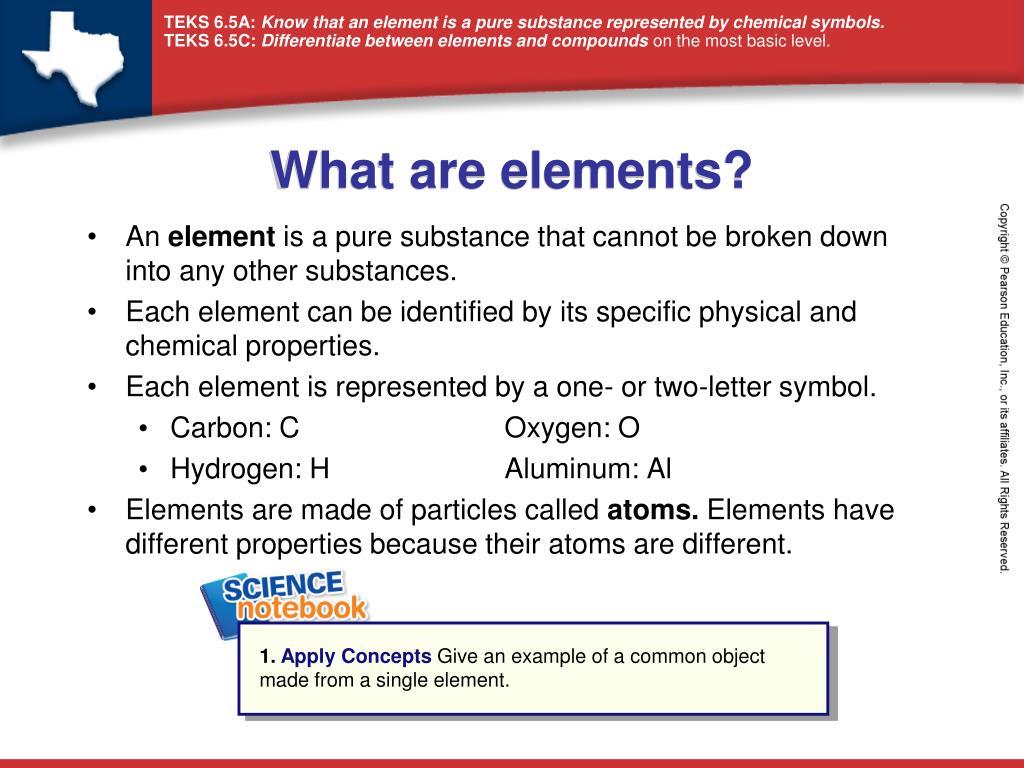 TEKS 6.5A: Know that an element is a pure substance represented by chemical symbols.
TEKS 6.5C: Differentiate between elements and compounds on the most basic level.

What are elements?

• An element is a pure substance that cannot be broken down into any other substances.
• Each element can be identified by its specific physical and chemical properties.
• Each element is represented by a one- or two-letter symbol.
  • Carbon: C Oxygen: O
  • Hydrogen: H Aluminum: Al
• Elements are made of particles called atoms. Elements have different properties because their atoms are different.

SCIENCE notebook

1. Apply Concepts Give an example of a common object made from a single element.

Copyright © Pearson Education, Inc., or its affiliates. All Rights Reserved.